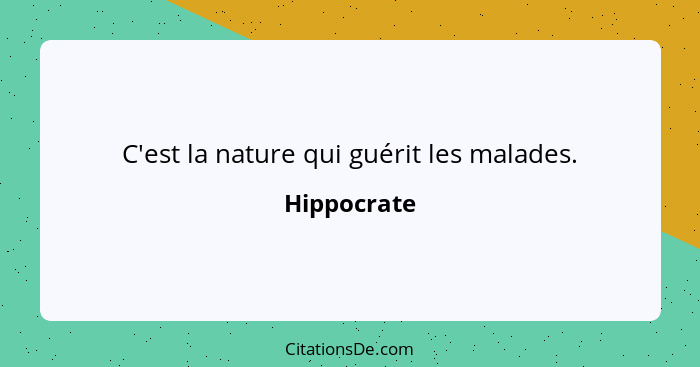 C'est la nature qui guérit les malades.

Hippocrate

CitationsDe.com